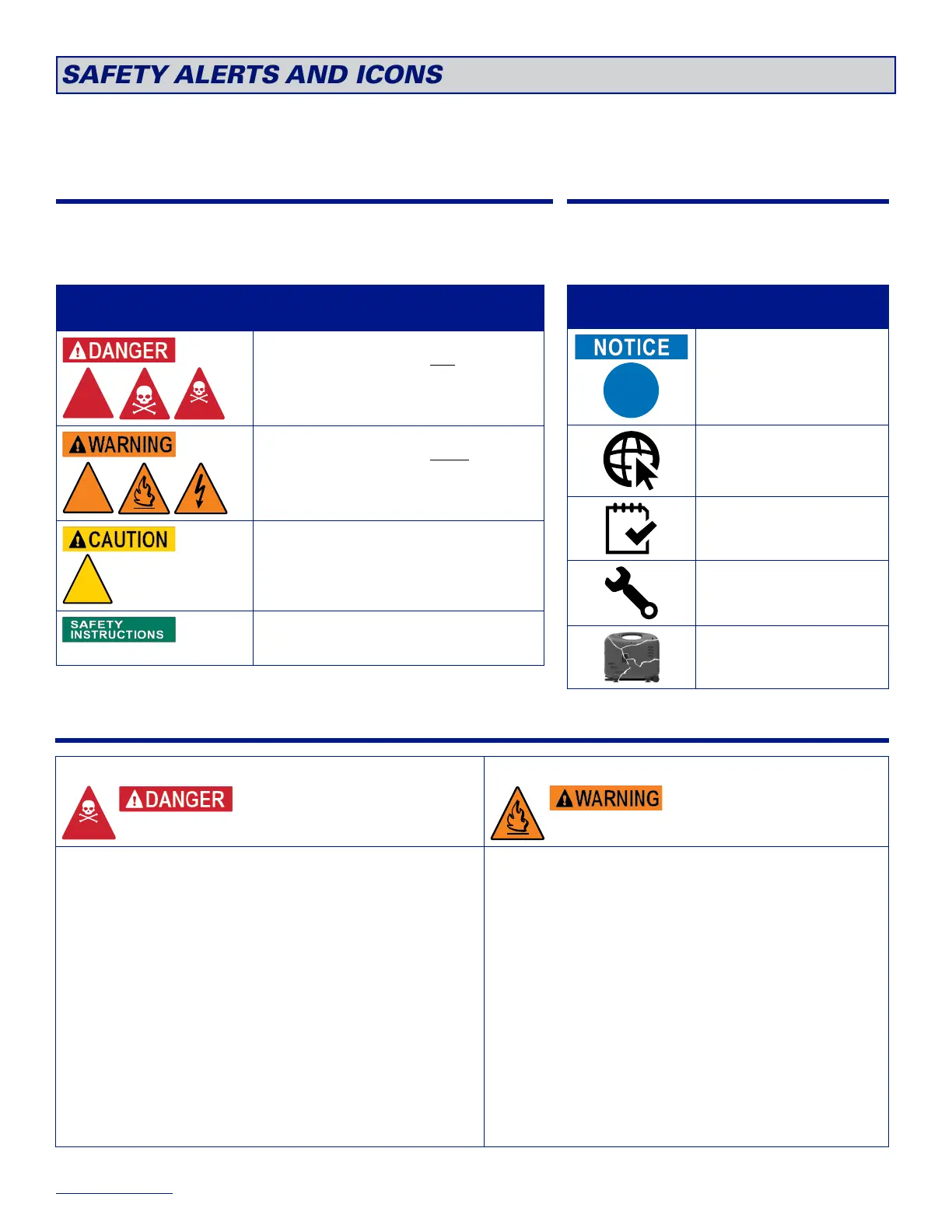 SAFETY ALERTS AND ICONS

DANGER

WARNING

CAUTION

SAFETY INSTRUCTIONS

NOTICE

DANGER

WARNING